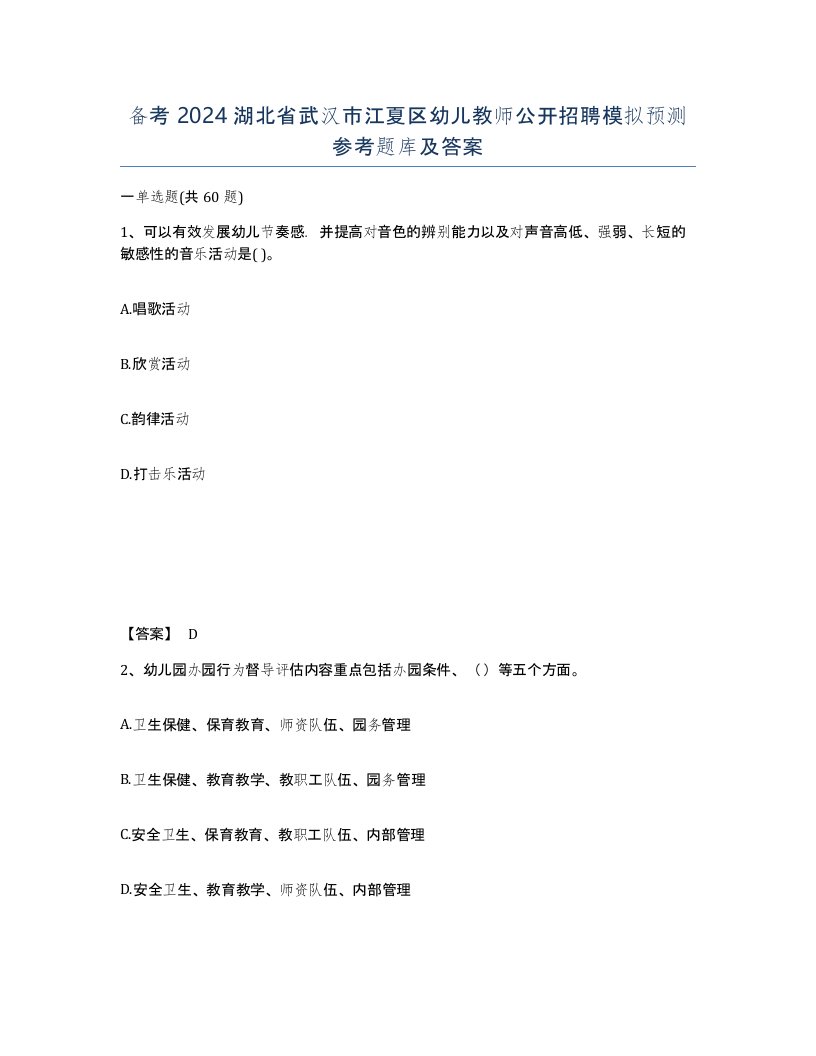 备考 2024 湖北省武汉市江夏区幼儿教师公开招聘模拟预测参考题库及答案

一单选题(共 60 题)

1、可以有效发展幼儿节奏感．并提高对音色的辨别能力以及对声音高低、强弱、长短的敏感性的音乐活动是( )。

A.唱歌活动

B.欣赏活动

C.韵律活动

D.打击乐活动

【答案】 D

2、幼儿园办园行为督导评估内容重点包括办园条件、（）等五个方面。

A.卫生保健、保育教育、师资队伍、园务管理

B.卫生保健、教育教学、教职工队伍、园务管理

C.安全卫生、保育教育、教职工队伍、内部管理

D.安全卫生、教育教学、师资队伍、内部管理